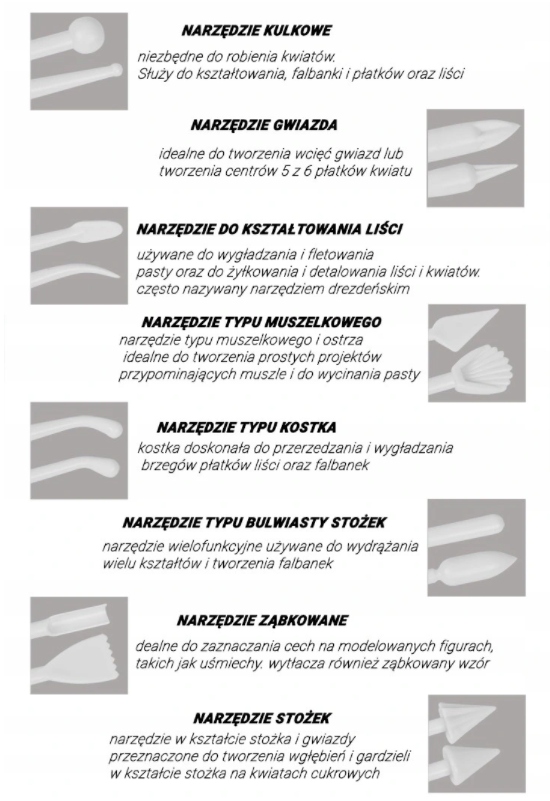 NARZĘDZIE KULKOWE
niezbędne do robienia kwiatów. Służy do kształtowania, falbanki i płatków oraz liści

NARZĘDZIE GWIAZDA
idealne do tworzenia wcięć gwiazd lub tworzenia centrów 5 z 6 płatków kwiatu

NARZĘDZIE DO KSZTAŁTOWANIA LIŚCI
używane do wygładzania i fletowania pasty oraz do żyłkowania i detalowania liści i kwiatów. często nazywany narzędziem drezdeńskim

NARZĘDZIE TYPU MUSZELKOWEGO
narzędzie typu muszelkowego i ostrza idealne do tworzenia prostych projektów przypominających muszle i do wycinania pasty

NARZĘDZIE TYPU KOSTKA
kostka doskonała do przerzedzania i wygładzania brzegów płatków liści oraz falbanek

NARZĘDZIE TYPU BULWIASTY STOŻEK
narzędzie wielofunkcyjne używane do wydrążania wielu kształtów i tworzenia falbanek

NARZĘDZIE ZĄBKOWANE
dealne do zaznaczania cech na modelowanych figurach, takich jak uśmiechy. wytłacza również ząbkowany wzór

NARZĘDZIE STOŻEK
narzędzie w kształcie stożka i gwiazdy przeznaczone do tworzenia wgłębień i gardzieli w kształcie stożka na kwiatach cukrowych